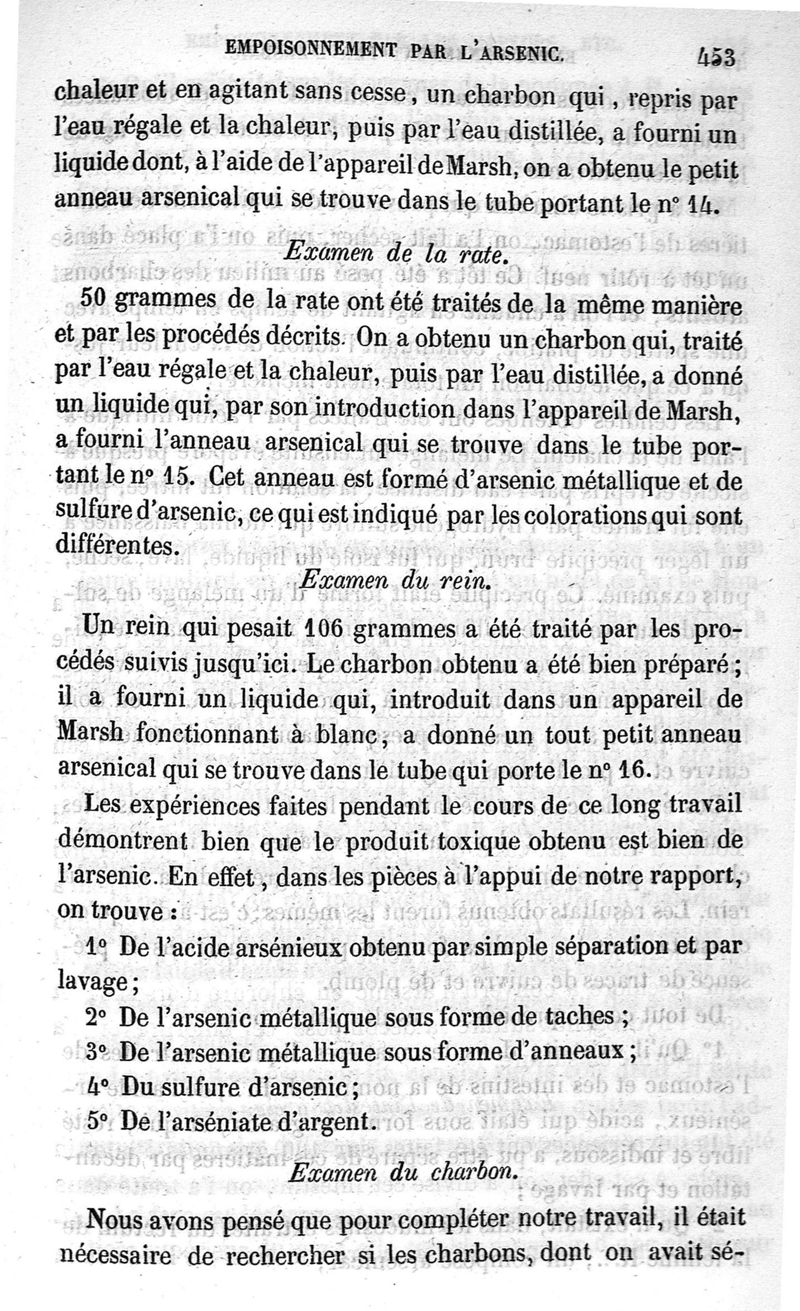 EMPOISONNEMENT PAR L'ARSENIC. 453

chaleur et en agitant sans cesse, un charbon qui, repris par l'eau régale et la chaleur, puis par l'eau distillée, a fourni un liquide dont, à l'aide de l'appareil de Marsh, on a obtenu le petit anneau arsenical qui se trouve dans le tube portant le n° 14.

Examen de la rate.

50 grammes de la rate ont été traités de la même manière et par les procédés décrits. On a obtenu un charbon qui, traité par l'eau régale et la chaleur, puis par l'eau distillée, a donné un liquide qui, par son introduction dans l'appareil de Marsh, a fourni l'anneau arsenical qui se trouve dans le tube portant le n° 15. Cet anneau est formé d'arsenic métallique et de sulfure d'arsenic, ce qui est indiqué par les colorations qui sont différentes.

Examen du rein.

Un rein qui pesait 106 grammes a été traité par les procédés suivis jusqu'ici. Le charbon obtenu a été bien préparé; il a fourni un liquide qui, introduit dans un appareil de Marsh fonctionnant à blanc, a donné un tout petit anneau arsenical qui se trouve dans le tube qui porte le n° 16.

Les expériences faites pendant le cours de ce long travail démontrent bien que le produit toxique obtenu est bien de l'arsenic. En effet, dans les pièces à l'appui de notre rapport, on trouve :

1° De l'acide arsénieux obtenu par simple séparation et par lavage;

2° De l'arsenic métallique sous forme de taches;

3° De l'arsenic métallique sous forme d'anneaux;

4° Du sulfure d'arsenic;

5° De l'arséniate d'argent.

Examen du charbon.

Nous avons pensé que pour compléter notre travail, il était nécessaire de rechercher si les charbons, dont on avait sé-